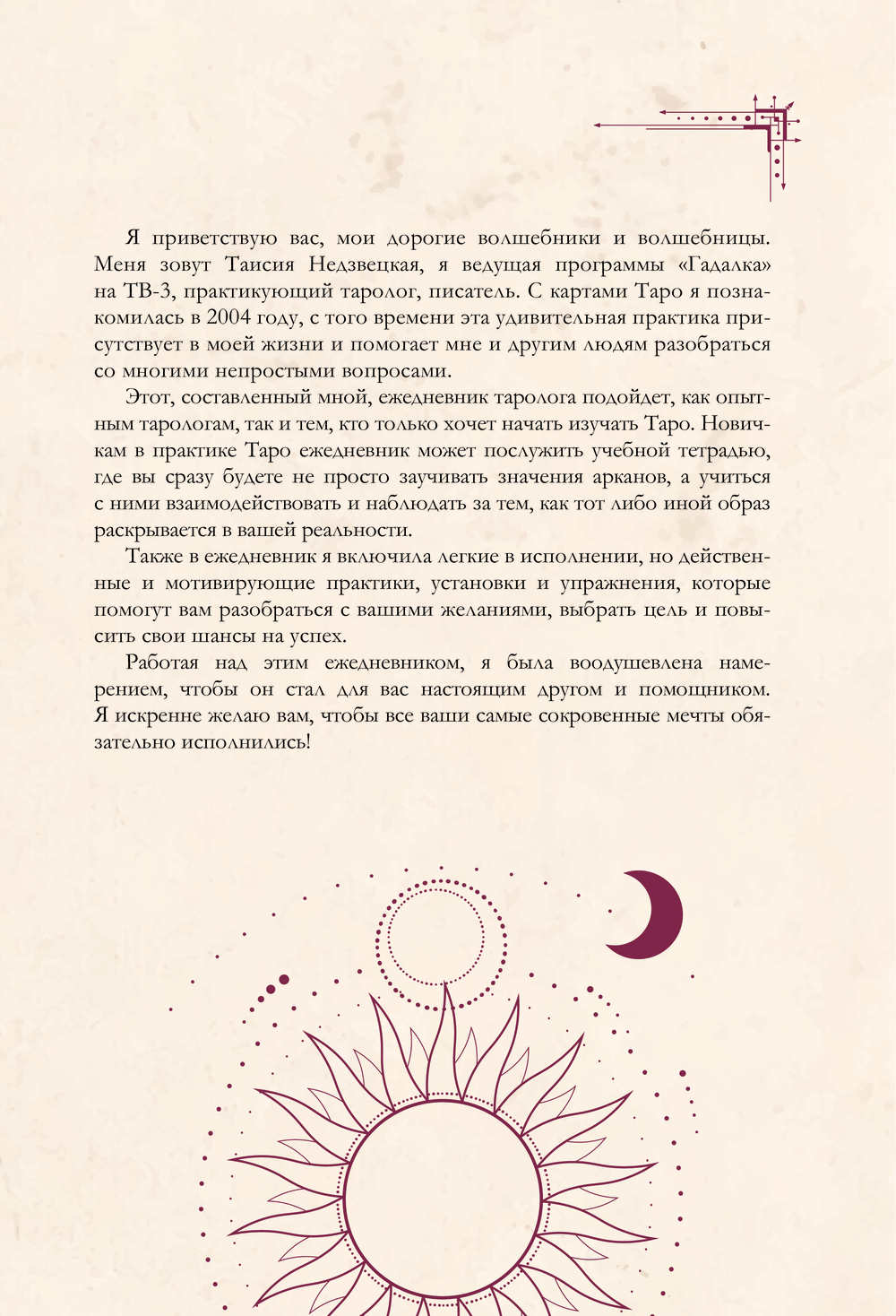 Я приветствую вас, мои дорогие волшебники и волшебницы. Меня зовут Таисия Недзвецкая, я ведущая программы «Гадалка» на ТВ-3, практикующий таролог, писатель. С картами Таро я познакомилась в 2004 году, с того времени эта удивительная практика присутствует в моей жизни и помогает мне и другим людям разобраться со многими непростыми вопросами.

Этот, составленный мной, ежедневник таролога подойдет, как опытным тарологам, так и тем, кто только хочет начать изучать Таро. Новичкам в практике Таро ежедневник может послужить учебной тетрадью, где вы сразу будете не просто заучивать значения арканов, а учиться с ними взаимодействовать и наблюдать за тем, как тот либо иной образ раскрывается в вашей реальности.

Также в ежедневник я включила легкие в исполнении, но действенные и мотивирующие практики, установки и упражнения, которые помогут вам разобраться с вашими желаниями, выбрать цель и повысить свои шансы на успех.

Работая над этим ежедневником, я была воодушевлена намерением, чтобы он стал для вас настоящим другом и помощником. Я искренне желаю вам, чтобы все ваши самые сокровенные мечты обязательно исполнились!